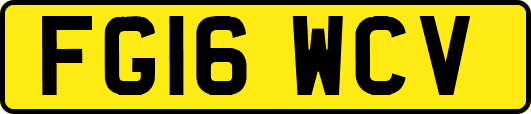 FG16 WCV